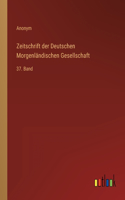 Anonym

Zeitschrift der Deutschen Morgenländischen Gesellschaft

37. Band

outlook